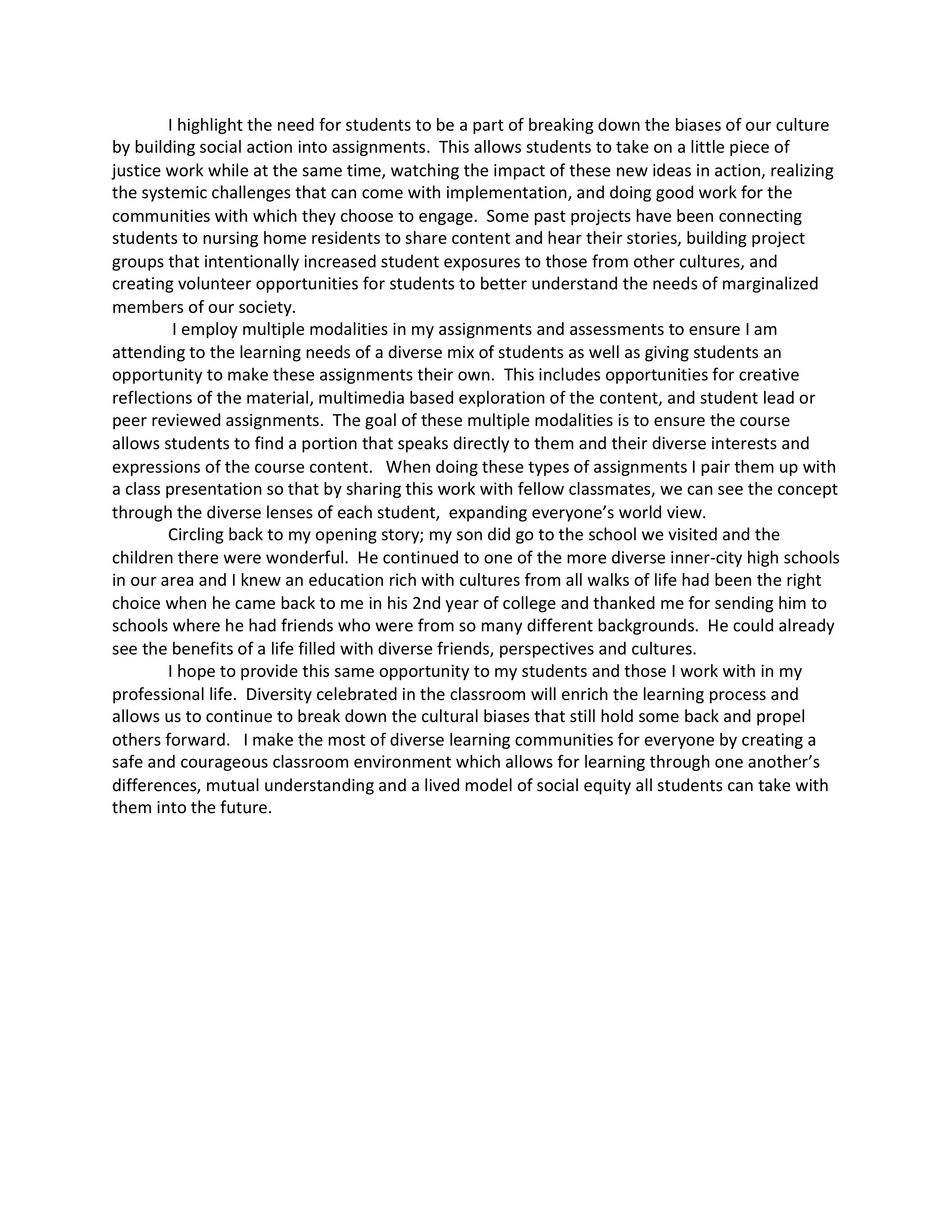 I highlight the need for students to be a part of breaking down the biases of our culture by building social action into assignments. This allows students to take on a little piece of justice work while at the same time, watching the impact of these new ideas in action, realizing the systemic challenges that can come with implementation, and doing good work for the communities with which they choose to engage. Some past projects have been connecting students to nursing home residents to share content and hear their stories, building project groups that intentionally increased student exposures to those from other cultures, and creating volunteer opportunities for students to better understand the needs of marginalized members of our society.

I employ multiple modalities in my assignments and assessments to ensure I am attending to the learning needs of a diverse mix of students as well as giving students an opportunity to make these assignments their own. This includes opportunities for creative reflections of the material, multimedia based exploration of the content, and student lead or peer reviewed assignments. The goal of these multiple modalities is to ensure the course allows students to find a portion that speaks directly to them and their diverse interests and expressions of the course content. When doing these types of assignments I pair them up with a class presentation so that by sharing this work with fellow classmates, we can see the concept through the diverse lenses of each student, expanding everyone's world view.

Circling back to my opening story; my son did go to the school we visited and the children there were wonderful. He continued to one of the more diverse inner-city high schools in our area and I knew an education rich with cultures from all walks of life had been the right choice when he came back to me in his 2nd year of college and thanked me for sending him to schools where he had friends who were from so many different backgrounds. He could already see the benefits of a life filled with diverse friends, perspectives and cultures.

I hope to provide this same opportunity to my students and those I work with in my professional life. Diversity celebrated in the classroom will enrich the learning process and allows us to continue to break down the cultural biases that still hold some back and propel others forward. I make the most of diverse learning communities for everyone by creating a safe and courageous classroom environment which allows for learning through one another's differences, mutual understanding and a lived model of social equity all students can take with them into the future.